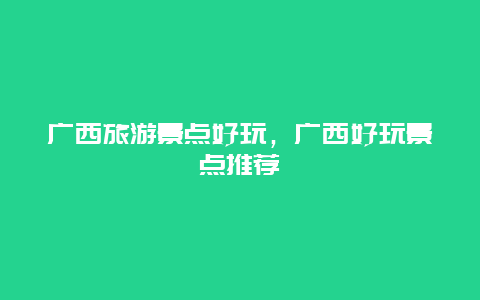 广西旅游景点好玩，广西好玩景点推荐